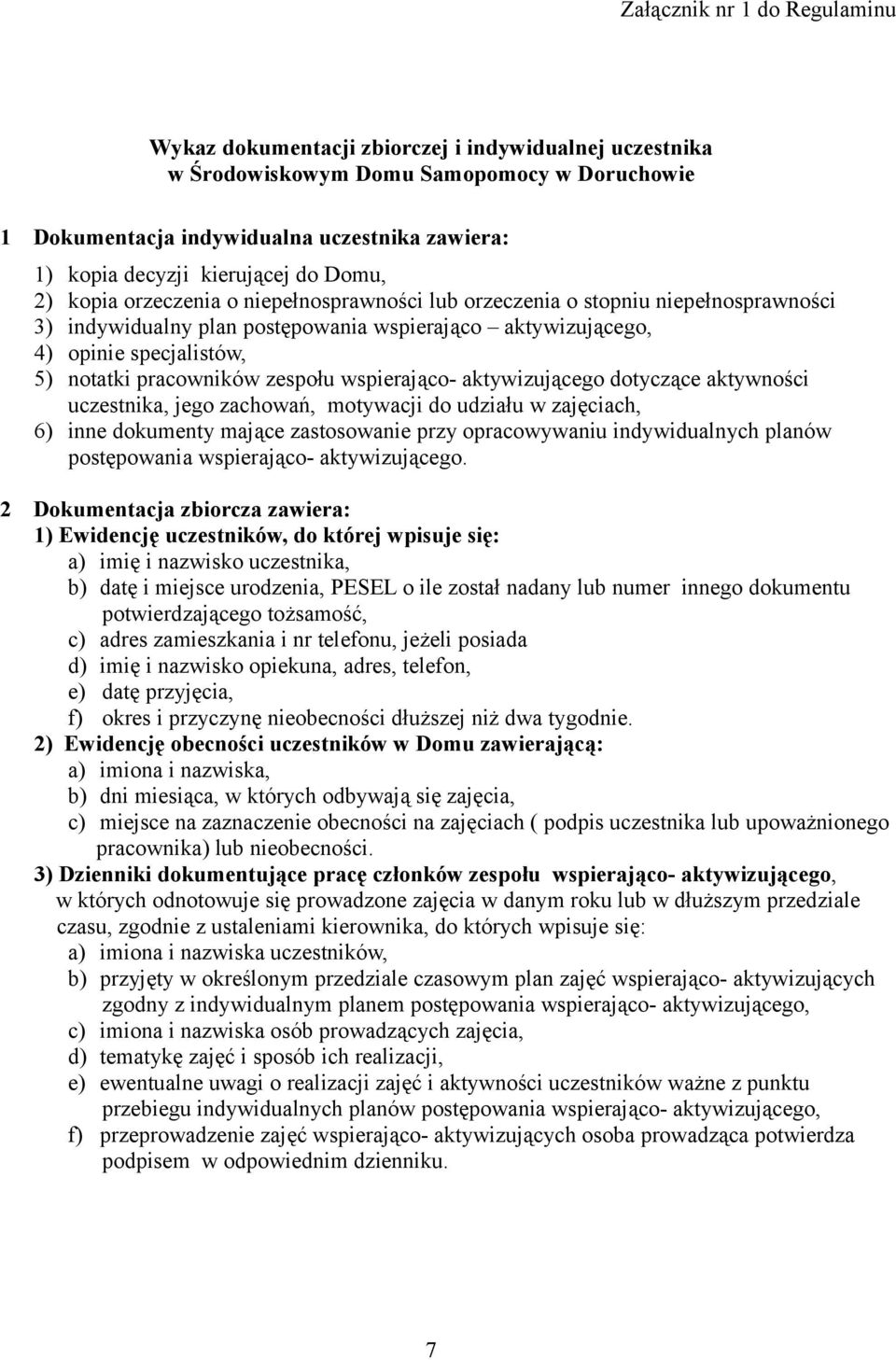 Załącznik nr 1 do Regulaminu

Wykaz dokumentacji zbiorczej i indywidualnej uczestnika w Środowiskowym Domu Samopomocy w Doruchowie

1 Dokumentacja indywidualna uczestnika zawiera:
1) kopia decyzji kierującej do Domu,
2) kopia orzeczenia o niepełnosprawności lub orzeczenia o stopniu niepełnosprawności
3) indywidualny plan postępowania wspierająco – aktywizującego,
4) opinie specjalistów,
5) notatki pracowników zespołu wspierająco- aktywizującego dotyczące aktywności uczestnika, jego zachowań, motywacji do udziału w zajęciach,
6) inne dokumenty mające zastosowanie przy opracowywaniu indywidualnych planów postępowania wspierająco- aktywizującego.

2 Dokumentacja zbiorcza zawiera:
1) Ewidencję uczestników, do której wpisuje się:
a) imię i nazwisko uczestnika,
b) datę i miejsce urodzenia, PESEL o ile został nadany lub numer innego dokumentu potwierdzającego tożsamość,
c) adres zamieszkania i nr telefonu, jeżeli posiada
d) imię i nazwisko opiekuna, adres, telefon,
e) datę przyjęcia,
f) okres i przyczynę nieobecności dłuższej niż dwa tygodnie.
2) Ewidencję obecności uczestników w Domu zawierającą:
a) imiona i nazwiska,
b) dni miesiąca, w których odbywają się zajęcia,
c) miejsce na zaznaczenie obecności na zajęciach ( podpis uczestnika lub upoważnionego pracownika) lub nieobecności.
3) Dzienniki dokumentujące pracę członków zespołu wspierająco- aktywizującego, w których odnotowuje się prowadzone zajęcia w danym roku lub w dłuższym przedziale czasu, zgodnie z ustaleniami kierownika, do których wpisuje się:
a) imiona i nazwiska uczestników,
b) przyjęty w określonym przedziale czasowym plan zajęć wspierająco- aktywizujących zgodny z indywidualnym planem postępowania wspierająco- aktywizującego,
c) imiona i nazwiska osób prowadzących zajęcia,
d) tematykę zajęć i sposób ich realizacji,
e) ewentualne uwagi o realizacji zajęć i aktywności uczestników ważne z punktu przebiegu indywidualnych planów postępowania wspierająco- aktywizującego,
f) przeprowadzenie zajęć wspierająco- aktywizujących osoba prowadząca potwierdza podpisem w odpowiednim dzienniku.

7